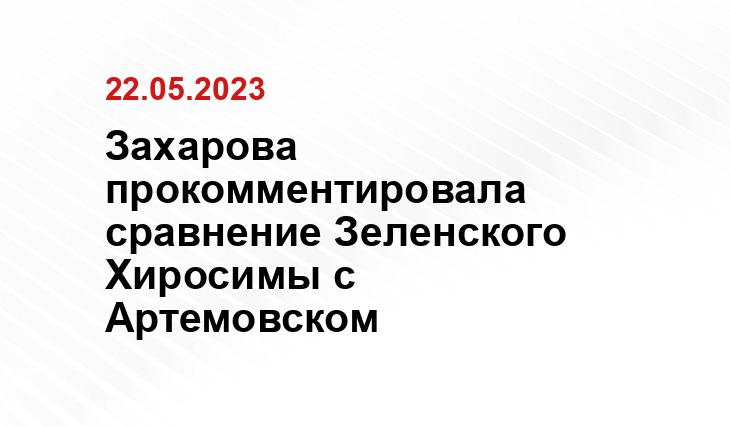 22.05.2023

Захарова прокомментировала сравнение Зеленского Хиросимы с Артемовском